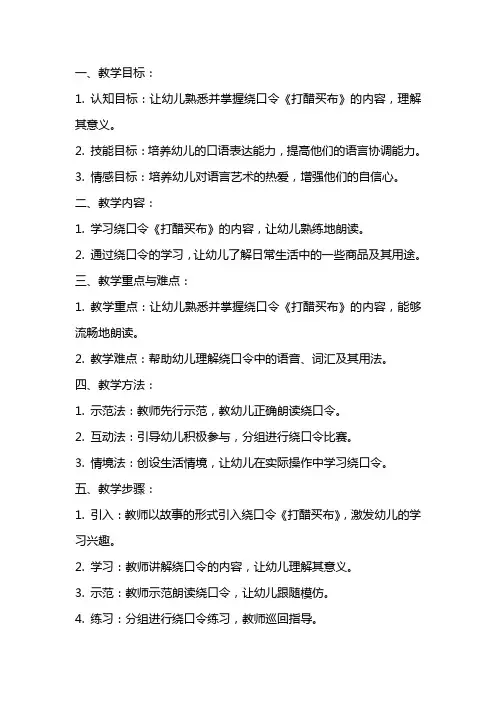 一、教学目标：

1. 认知目标：让幼儿熟悉并掌握绕口令《打醋买布》的内容，理解其意义。

2. 技能目标：培养幼儿的口语表达能力，提高他们的语言协调能力。

3. 情感目标：培养幼儿对语言艺术的热爱，增强他们的自信心。

二、教学内容：

1. 学习绕口令《打醋买布》的内容，让幼儿熟练地朗读。

2. 通过绕口令的学习，让幼儿了解日常生活中的一些商品及其用途。

三、教学重点与难点：

1. 教学重点：让幼儿熟悉并掌握绕口令《打醋买布》的内容，能够流畅地朗读。

2. 教学难点：帮助幼儿理解绕口令中的语音、词汇及其用法。

四、教学方法：

1. 示范法：教师先行示范，教幼儿正确朗读绕口令。

2. 互动法：引导幼儿积极参与，分组进行绕口令比赛。

3. 情境法：创设生活情境，让幼儿在实际操作中学习绕口令。

五、教学步骤：

1. 引入：教师以故事的形式引入绕口令《打醋买布》，激发幼儿的学习兴趣。

2. 学习：教师讲解绕口令的内容，让幼儿理解其意义。

3. 示范：教师示范朗读绕口令，让幼儿跟随模仿。

4. 练习：分组进行绕口令练习，教师巡回指导。